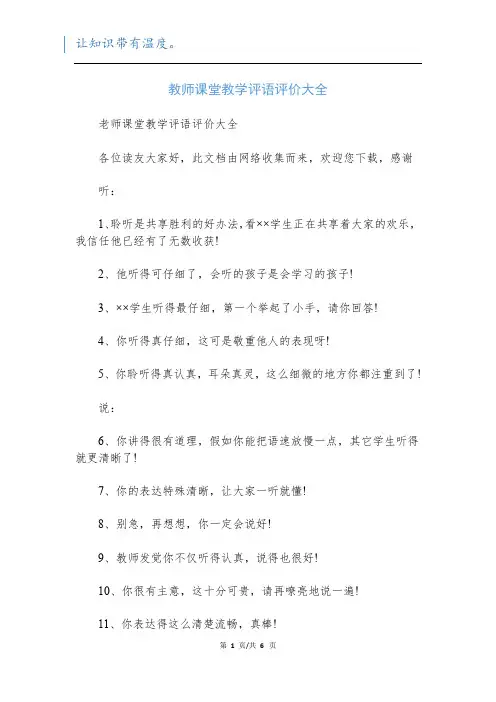 让知识带有温度。

教师课堂教学评语评价大全

老师课堂教学评语评价大全

各位读友大家好，此文档由网络收集而来，欢迎您下载，感谢

听：

1、聆听是共享胜利的好办法,看××学生正在共享着大家的欢乐，我信任他已经有了无数收获!

2、他听得可仔细了，会听的孩子是会学习的孩子!

3、××学生听得最仔细，第一个举起了小手，请你回答!

4、你听得真仔细，这可是敬重他人的表现呀!

5、你聆听得真认真，耳朵真灵，这么细微的地方你都注重到了!

说：

6、你讲得很有道理，假如你能把语速放慢一点，其它学生听得就更清晰了!

7、你的表达特殊清晰，让大家一听就懂!

8、别急，再想想，你一定会说好!

9、教师发觉你不仅听得认真，说得也很好!

10、你很有主意，这十分可贵，请再嘹亮地说一遍!

11、你表达得这么清楚流畅，真棒!

第 1 页/共 6 页